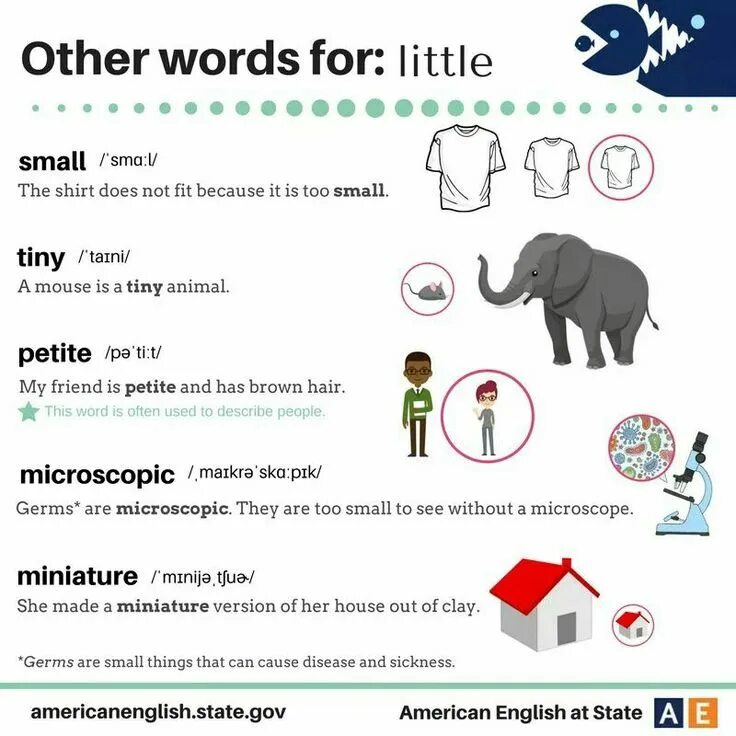 Other words for: little

small /ˈsmɑːl/
The shirt does not fit because it is too small.

tiny /ˈtaɪni/
A mouse is a tiny animal.

petite /pəˈtiːt/
My friend is petite and has brown hair.
This word is often used to describe people.

microscopic /ˌmaɪkrəˈskɑːpɪk/
Germs* are microscopic. They are too small to see without a microscope.

miniature /ˈmɪnijəˌtʃuɚ/
She made a miniature version of her house out of clay.

*Germs are small things that can cause disease and sickness.

americanenglish.state.gov

American English at State AE